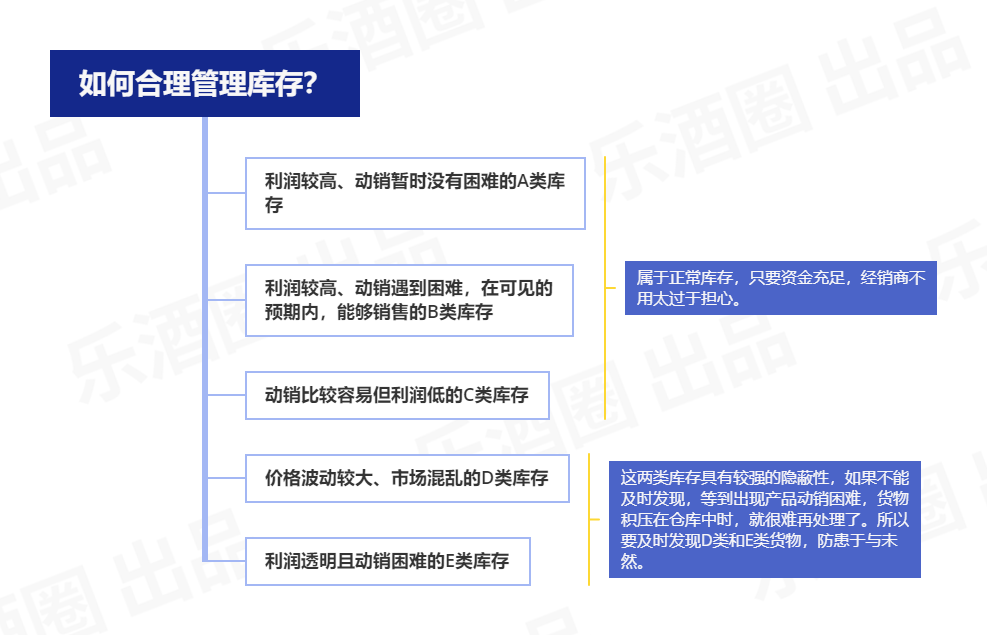 如何合理管理库存?

利润较高、动销暂时没有困难的A类库存

利润较高、动销遇到困难，在可见的预期内，能够销售的B类库存

动销比较容易但利润低的C类库存

属于正常库存，只要资金充足，经销商不用太过于担心。

价格波动较大、市场混乱的D类库存

利润透明且动销困难的E类库存

这两类库存具有较强的隐蔽性，如果不能及时发现，等到出现产品动销困难，货物积压在仓库中时，就很难再处理了。所以要及时发现D类和E类货物，防患于与未然。

乐酒圈 出品